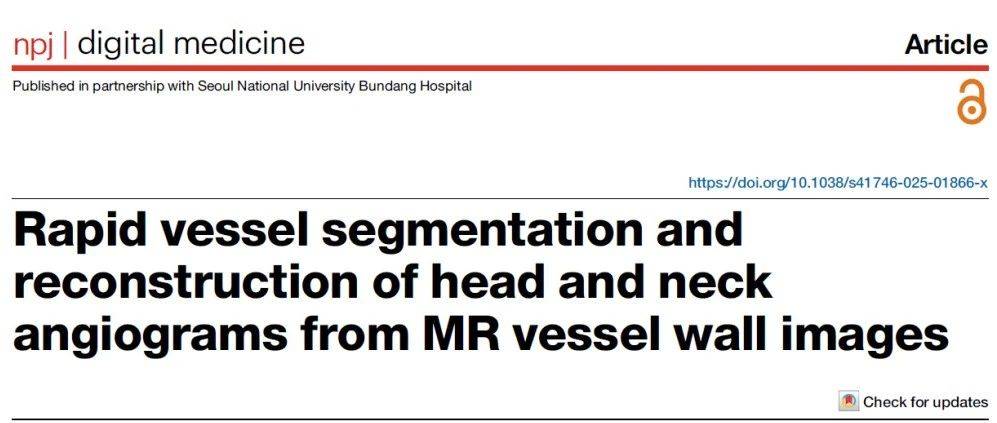 npj | digital medicine

Article

Published in partnership with Seoul National University Bundang Hospital

https://doi.org/10.1038/s41746-025-01866-x

Rapid vessel segmentation and reconstruction of head and neck angiograms from MR vessel wall images

Check for updates